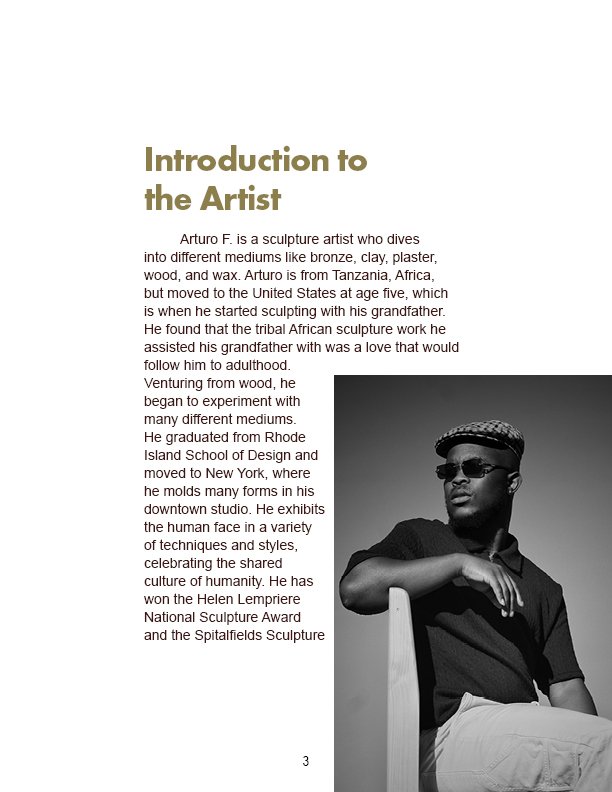 Introduction to the Artist

Arturo F. is a sculpture artist who dives into different mediums like bronze, clay, plaster, wood, and wax. Arturo is from Tanzania, Africa, but moved to the United States at age five, which is when he started sculpting with his grandfather. He found that the tribal African sculpture work he assisted his grandfather with was a love that would follow him to adulthood. Venturing from wood, he began to experiment with many different mediums. He graduated from Rhode Island School of Design and moved to New York, where he molds many forms in his downtown studio. He exhibits the human face in a variety of techniques and styles, celebrating the shared culture of humanity. He has won the Helen Lempriere National Sculpture Award and the Spitalfields Sculpture

3